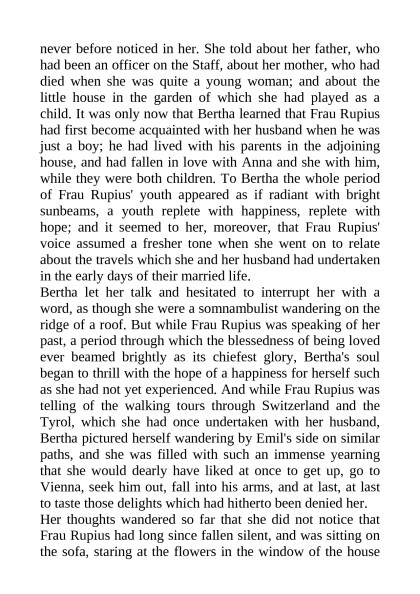 never before noticed in her. She told about her father, who had been an officer on the Staff, about her mother, who had died when she was quite a young woman; and about the little house in the garden of which she had played as a child. It was only now that Bertha learned that Frau Rupius had first become acquainted with her husband when he was just a boy; he had lived with his parents in the adjoining house, and had fallen in love with Anna and she with him, while they were both children. To Bertha the whole period of Frau Rupius' youth appeared as if radiant with bright sunbeams, a youth replete with happiness, replete with hope; and it seemed to her, moreover, that Frau Rupius' voice assumed a fresher tone when she went on to relate about the travels which she and her husband had undertaken in the early days of their married life.
Bertha let her talk and hesitated to interrupt her with a word, as though she were a somnambulist wandering on the ridge of a roof. But while Frau Rupius was speaking of her past, a period through which the blessedness of being loved ever beamed brightly as its chiefest glory, Bertha's soul began to thrill with the hope of a happiness for herself such as she had not yet experienced. And while Frau Rupius was telling of the walking tours through Switzerland and the Tyrol, which she had once undertaken with her husband, Bertha pictured herself wandering by Emil's side on similar paths, and she was filled with such an immense yearning that she would dearly have liked at once to get up, go to Vienna, seek him out, fall into his arms, and at last, at last to taste those delights which had hitherto been denied her.
Her thoughts wandered so far that she did not notice that Frau Rupius had long since fallen silent, and was sitting on the sofa, staring at the flowers in the window of the house